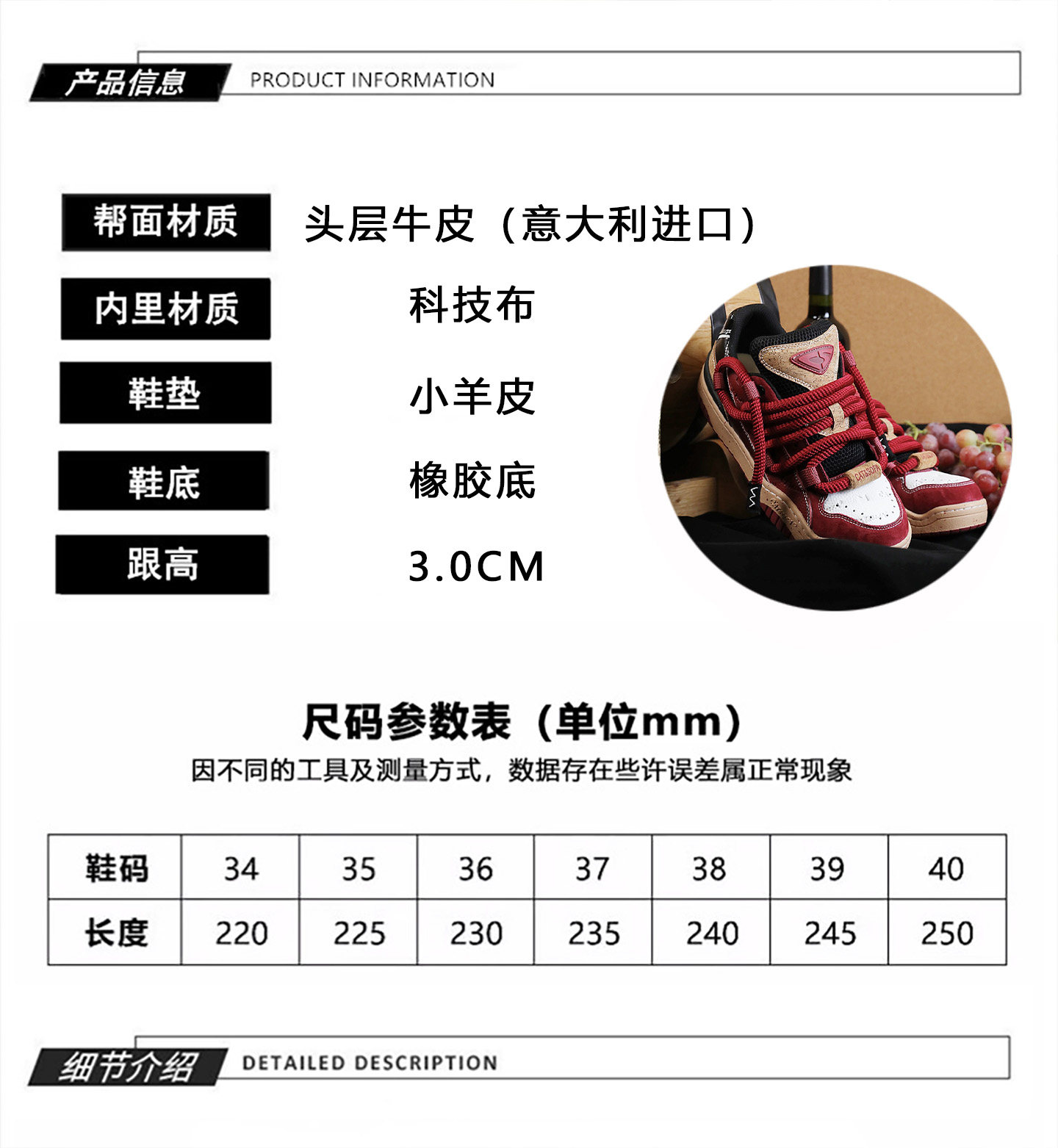 产品信息 PRODUCT INFORMATION

帮面材质 头层牛皮（意大利进口）

内里材质 科技布

鞋垫 小羊皮

鞋底 橡胶底

跟高 3.0CM

尺码参数表（单位mm）

因不同的工具及测量方式，数据存在些许误差属正常现象

| 鞋码 | 34 | 35 | 36 | 37 | 38 | 39 | 40 |
|---|---|---|---|---|---|---|---|
| 长度 | 220 | 225 | 230 | 235 | 240 | 245 | 250 |

细节介绍 DETAILED DESCRIPTION